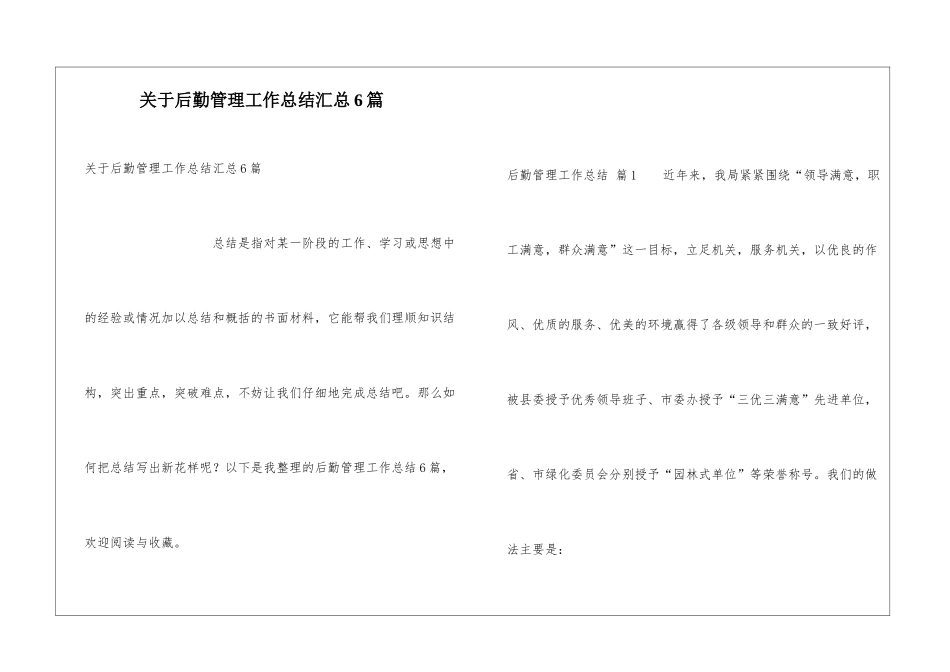 关于后勤管理工作总结汇总6篇

关于后勤管理工作总结汇总6篇

总结是指对某一阶段的工作、学习或思想中的经验或情况加以总结和概括的书面材料，它能帮我们理顺知识结构，突出重点，突破难点，不妨让我们仔细地完成总结吧。那么如何把总结写出新花样呢？以下是我整理的后勤管理工作总结6篇，欢迎阅读与收藏。

后勤管理工作总结 篇1 近年来，我局紧紧围绕“领导满意，职工满意，群众满意”这一目标，立足机关，服务机关，以优良的作风、优质的服务、优美的环境赢得了各级领导和群众的一致好评，被县委授予优秀领导班子、市委办授予“三优三满意”先进单位，省、市绿化委员会分别授予“园林式单位”等荣誉称号。我们的做法主要是：